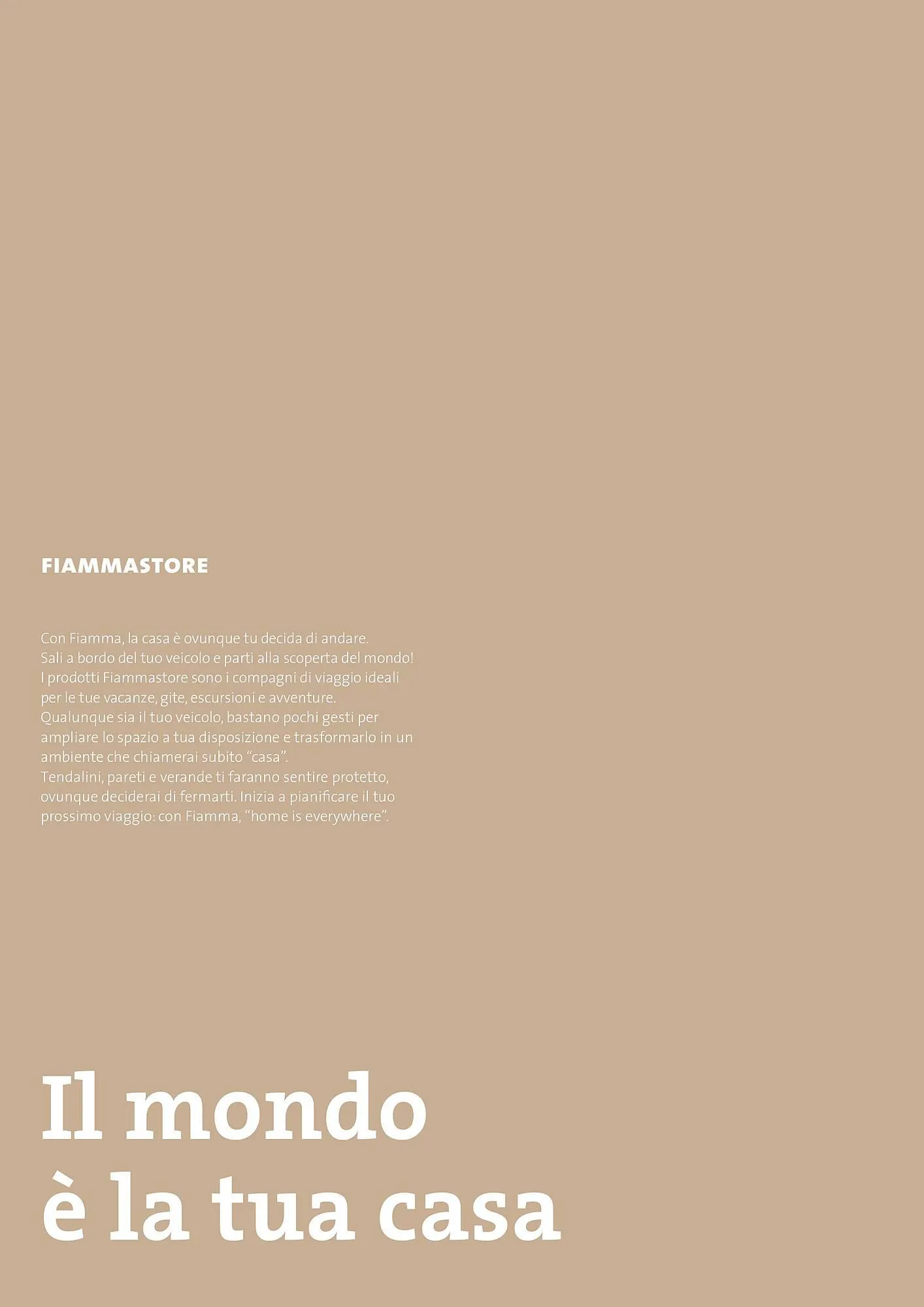 FIAMMASTORE

Con Fiamma, la casa è ovunque tu decida di andare. Sali a bordo del tuo veicolo e parti alla scoperta del mondo! I prodotti Fiammastore sono i compagni di viaggio ideali per le tue vacanze, gite, escursioni e avventure. Qualunque sia il tuo veicolo, bastano pochi gesti per ampliare lo spazio a tua disposizione e trasformarlo in un ambiente che chiamerai subito “casa”. Tendalini, pareti e verande ti faranno sentire protetto, ovunque deciderai di fermarti. Inizia a pianificare il tuo prossimo viaggio: con Fiamma, “home is everywhere”.

Il mondo è la tua casa